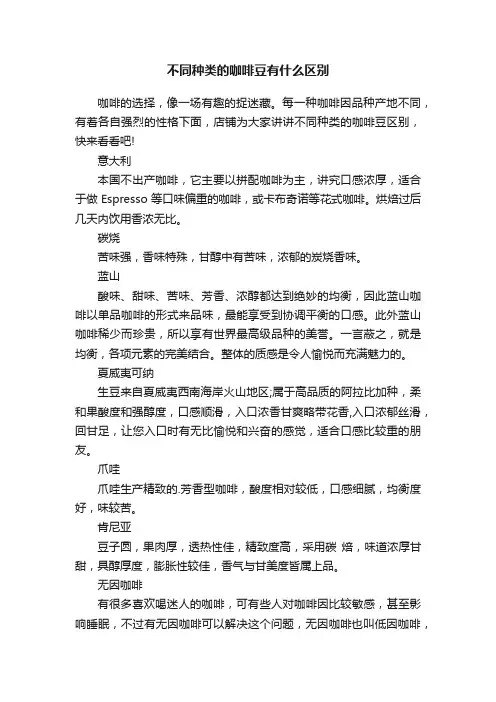 不同种类的咖啡豆有什么区别

咖啡的选择，像一场有趣的捉迷藏。每一种咖啡因品种产地不同，有着各自强烈的性格下面，店铺为大家讲讲不同种类的咖啡豆区别，快来看看吧!

意大利

本国不出产咖啡，它主要以拼配咖啡为主，讲究口感浓厚，适合于做 Espresso 等口味偏重的咖啡，或卡布奇诺等花式咖啡。烘焙过后几天内饮用香浓无比。

碳烧

苦味强，香味特殊，甘醇中有苦味，浓郁的炭烧香味。

蓝山

酸味、甜味、苦味、芳香、浓醇都达到绝妙的均衡，因此蓝山咖啡以单品咖啡的形式来品味，最能享受到协调平衡的口感。此外蓝山咖啡稀少而珍贵，所以享有世界最高级品种的美誉。一言蔽之，就是均衡，各项元素的完美结合。整体的质感是令人愉悦而充满魅力的。

夏威夷可纳

生豆来自夏威夷西南海岸火山地区;属于高品质的阿拉比加种，柔和果酸度和强醇度，口感顺滑，入口浓香甘爽略带花香,入口浓郁丝滑，回甘足，让您入口时有无比愉悦和兴奋的感觉，适合口感比较重的朋友。

爪哇

爪哇生产精致的.芳香型咖啡，酸度相对较低，口感细腻，均衡度好，味较苦。

肯尼亚

豆子圆，果肉厚，透热性佳，精致度高，采用碳 焙，味道浓厚甘甜，具醇厚度，膨胀性较佳，香气与甘美度皆属上品。

无因咖啡

有很多喜欢喝迷人的咖啡，可有些人对咖啡因比较敏感，甚至影响睡眠，不过有无因咖啡可以解决这个问题，无因咖啡也叫低因咖啡，